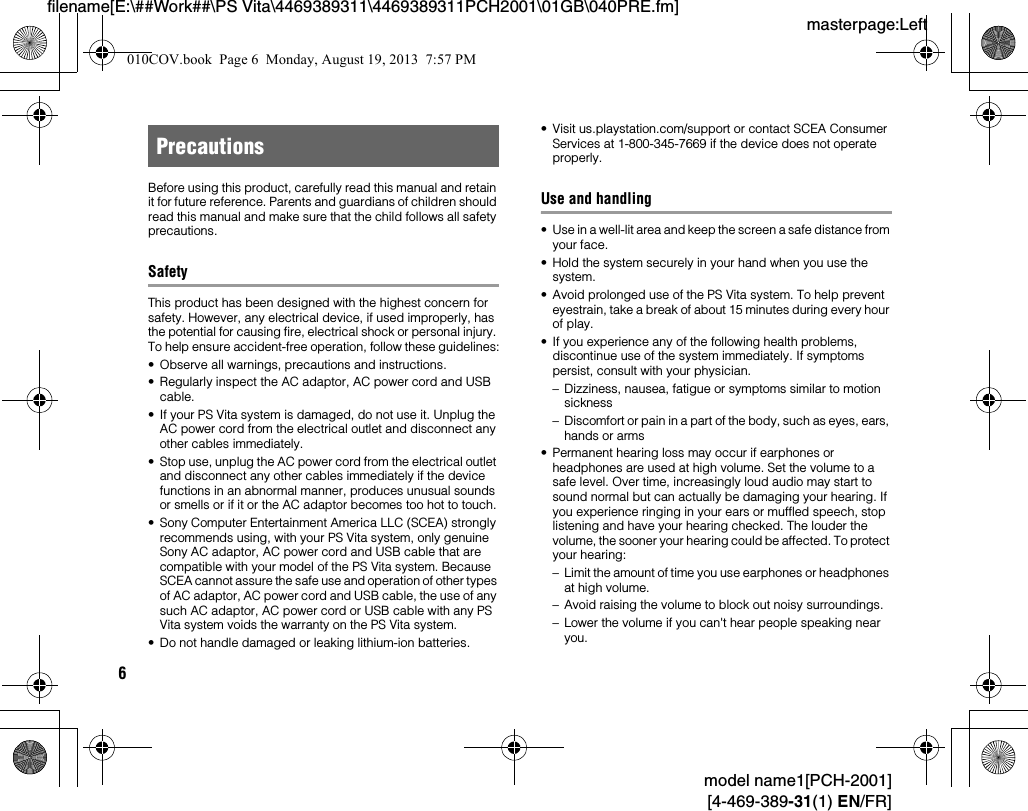 filename[E:\##Work##\PS Vita\4469389311\4469389311PCH2001\01GB\040PRE.fm]

masterpage:Left

010COV.book Page 6 Monday, August 19, 2013 7:57 PM

Precautions

Before using this product, carefully read this manual and retain it for future reference. Parents and guardians of children should read this manual and make sure that the child follows all safety precautions.

Safety

This product has been designed with the highest concern for safety. However, any electrical device, if used improperly, has the potential for causing fire, electrical shock or personal injury. To help ensure accident-free operation, follow these guidelines:

• Observe all warnings, precautions and instructions.
• Regularly inspect the AC adaptor, AC power cord and USB cable.
• If your PS Vita system is damaged, do not use it. Unplug the AC power cord from the electrical outlet and disconnect any other cables immediately.
• Stop use, unplug the AC power cord from the electrical outlet and disconnect any other cables immediately if the device functions in an abnormal manner, produces unusual sounds or smells or if it or the AC adaptor becomes too hot to touch.
• Sony Computer Entertainment America LLC (SCEA) strongly recommends using, with your PS Vita system, only genuine Sony AC adaptor, AC power cord and USB cable that are compatible with your model of the PS Vita system. Because SCEA cannot assure the safe use and operation of other types of AC adaptor, AC power cord and USB cable, the use of any such AC adaptor, AC power cord or USB cable with any PS Vita system voids the warranty on the PS Vita system.
• Do not handle damaged or leaking lithium-ion batteries.

• Visit us.playstation.com/support or contact SCEA Consumer Services at 1-800-345-7669 if the device does not operate properly.

Use and handling

• Use in a well-lit area and keep the screen a safe distance from your face.
• Hold the system securely in your hand when you use the system.
• Avoid prolonged use of the PS Vita system. To help prevent eyestrain, take a break of about 15 minutes during every hour of play.
• If you experience any of the following health problems, discontinue use of the system immediately. If symptoms persist, consult with your physician.
– Dizziness, nausea, fatigue or symptoms similar to motion sickness
– Discomfort or pain in a part of the body, such as eyes, ears, hands or arms
• Permanent hearing loss may occur if earphones or headphones are used at high volume. Set the volume to a safe level. Over time, increasingly loud audio may start to sound normal but can actually be damaging your hearing. If you experience ringing in your ears or muffled speech, stop listening and have your hearing checked. The louder the volume, the sooner your hearing could be affected. To protect your hearing:
– Limit the amount of time you use earphones or headphones at high volume.
– Avoid raising the volume to block out noisy surroundings.
– Lower the volume if you can't hear people speaking near you.

6

model name1[PCH-2001]
[4-469-389-31(1) EN/FR]